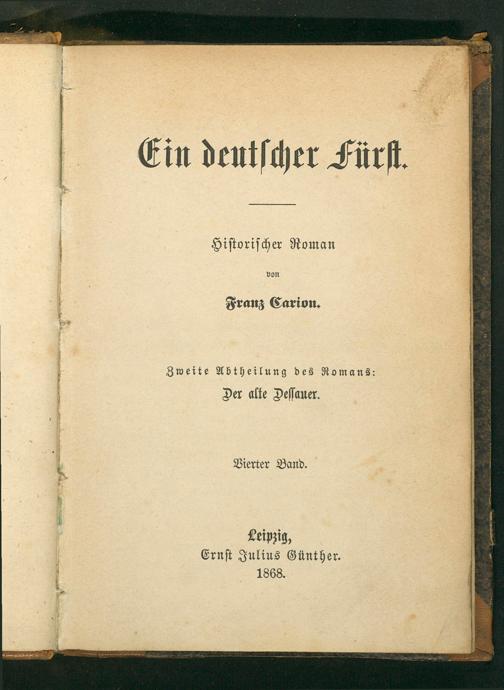 Ein deutscher Fürst.

Historischer Roman

von

Franz Carion.

Zweite Abtheilung des Romans:

Der alte Dessauer.

Vierter Band.

Leipzig,
Ernst Julius Günther.
1868.